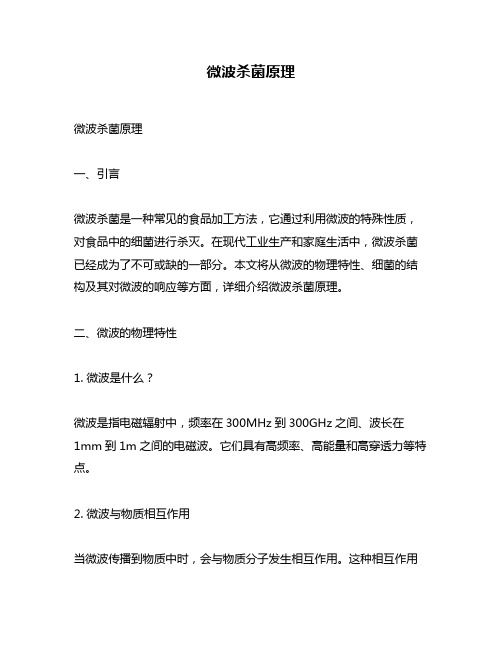 微波杀菌原理

微波杀菌原理

一、引言

微波杀菌是一种常见的食品加工方法，它通过利用微波的特殊性质，对食品中的细菌进行杀灭。在现代工业生产和家庭生活中，微波杀菌已经成为了不可或缺的一部分。本文将从微波的物理特性、细菌的结构及其对微波的响应等方面，详细介绍微波杀菌原理。

二、微波的物理特性

1. 微波是什么？

微波是指电磁辐射中，频率在 300MHz 到 300GHz 之间、波长在 1mm 到 1m 之间的电磁波。它们具有高频率、高能量和高穿透力等特点。

2. 微波与物质相互作用

当微波传播到物质中时，会与物质分子发生相互作用。这种相互作用